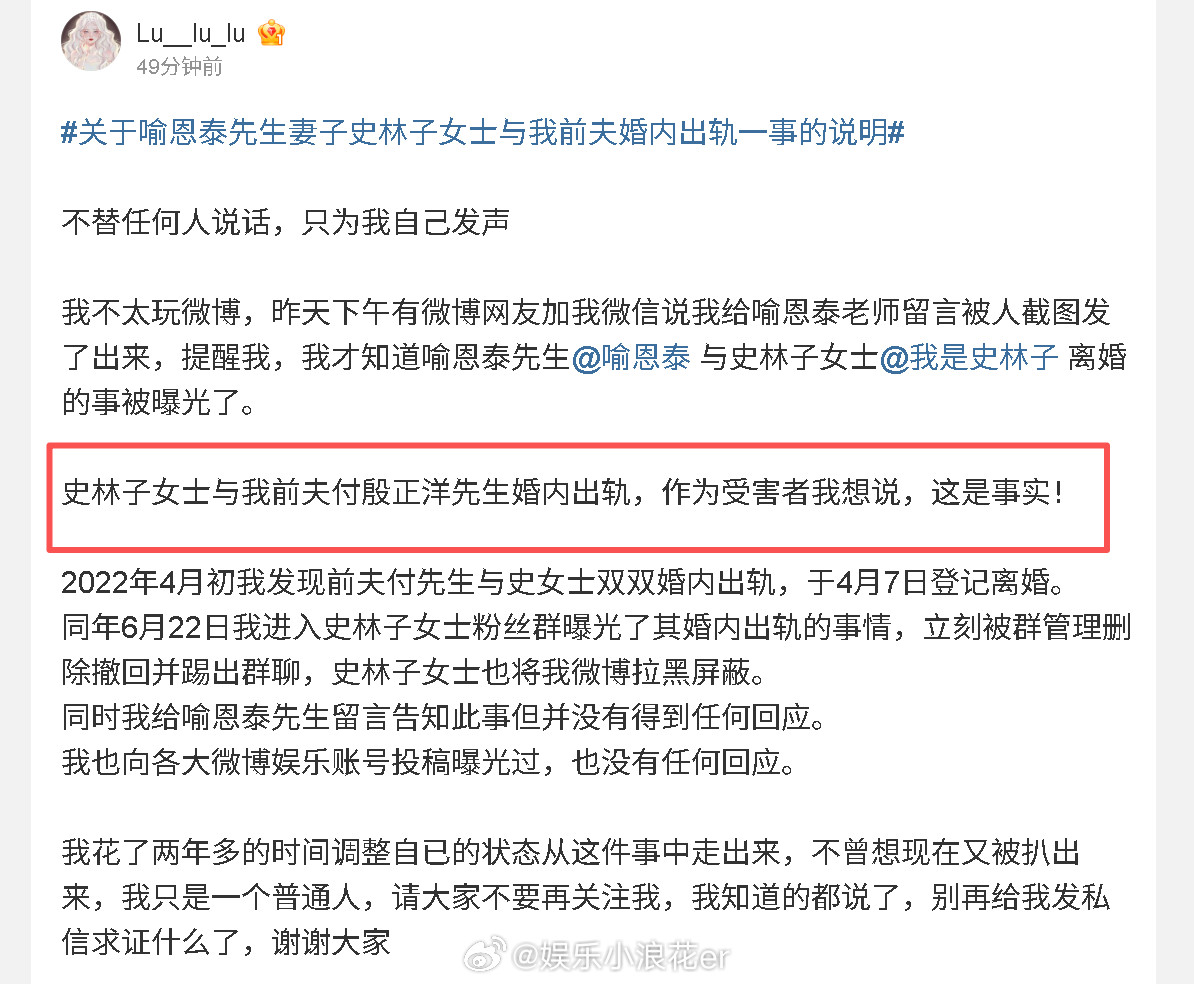 Lu__lu_lu
49分钟前

#关于喻恩泰先生妻子史林子女士与我前夫婚内出轨一事的说明#

不替任何人说话，只为我自己发声

我不太玩微博，昨天下午有微博网友加我微信说我给喻恩泰老师留言被人截图发了出来，提醒我，我才知道喻恩泰先生@喻恩泰 与史林子女士@我是史林子 离婚的事被曝光了。

史林子女士与我前夫付殷正洋先生婚内出轨，作为受害者我想说，这是事实！

2022年4月初我发现前夫付先生与史女士双双婚内出轨，于4月7日登记离婚。
同年6月22日我进入史林子女士粉丝群曝光了其婚内出轨的事情，立刻被群管理删除撤回并踢出群聊，史林子女士也将我微博拉黑屏蔽。
同时我给喻恩泰先生留言告知此事但并没有得到任何回应。
我也向各大微博娱乐账号投稿曝光过，也没有任何回应。

我花了两年多的时间调整自已的状态从这件事中走出来，不曾想现在又被扒出来，我只是一个普通人，请大家不要再关注我，我知道的都说了，别再给我发私信求证什么了，谢谢大家

@娱乐小浪花er